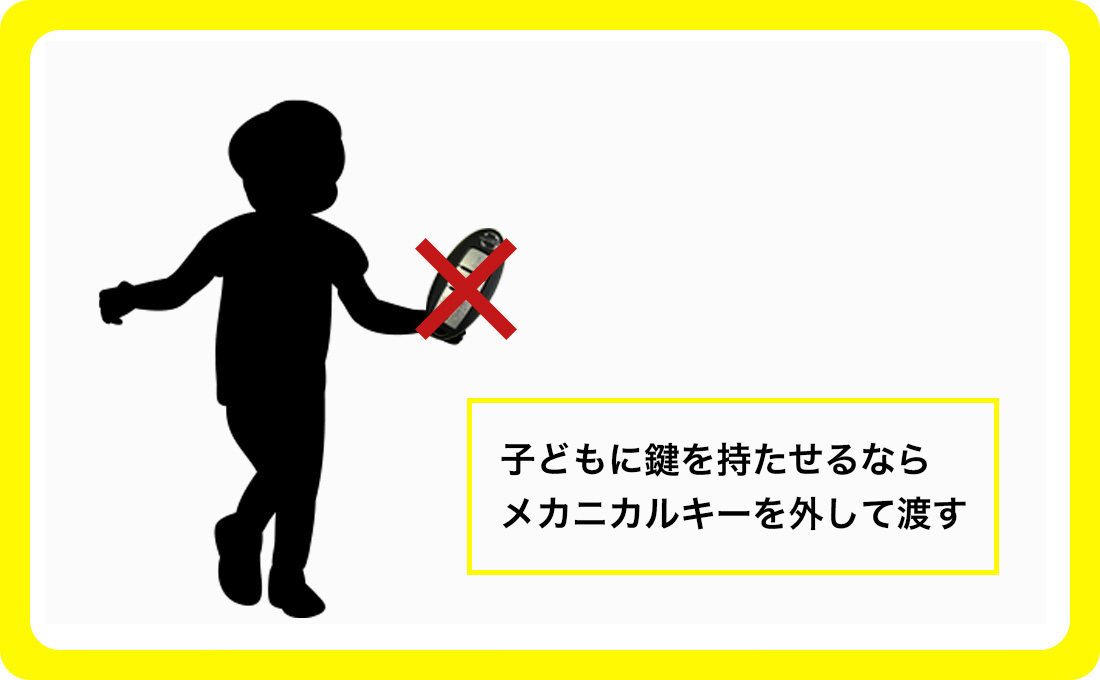 子どもに鍵を持たせるなら
メカニカルキーを外して渡す